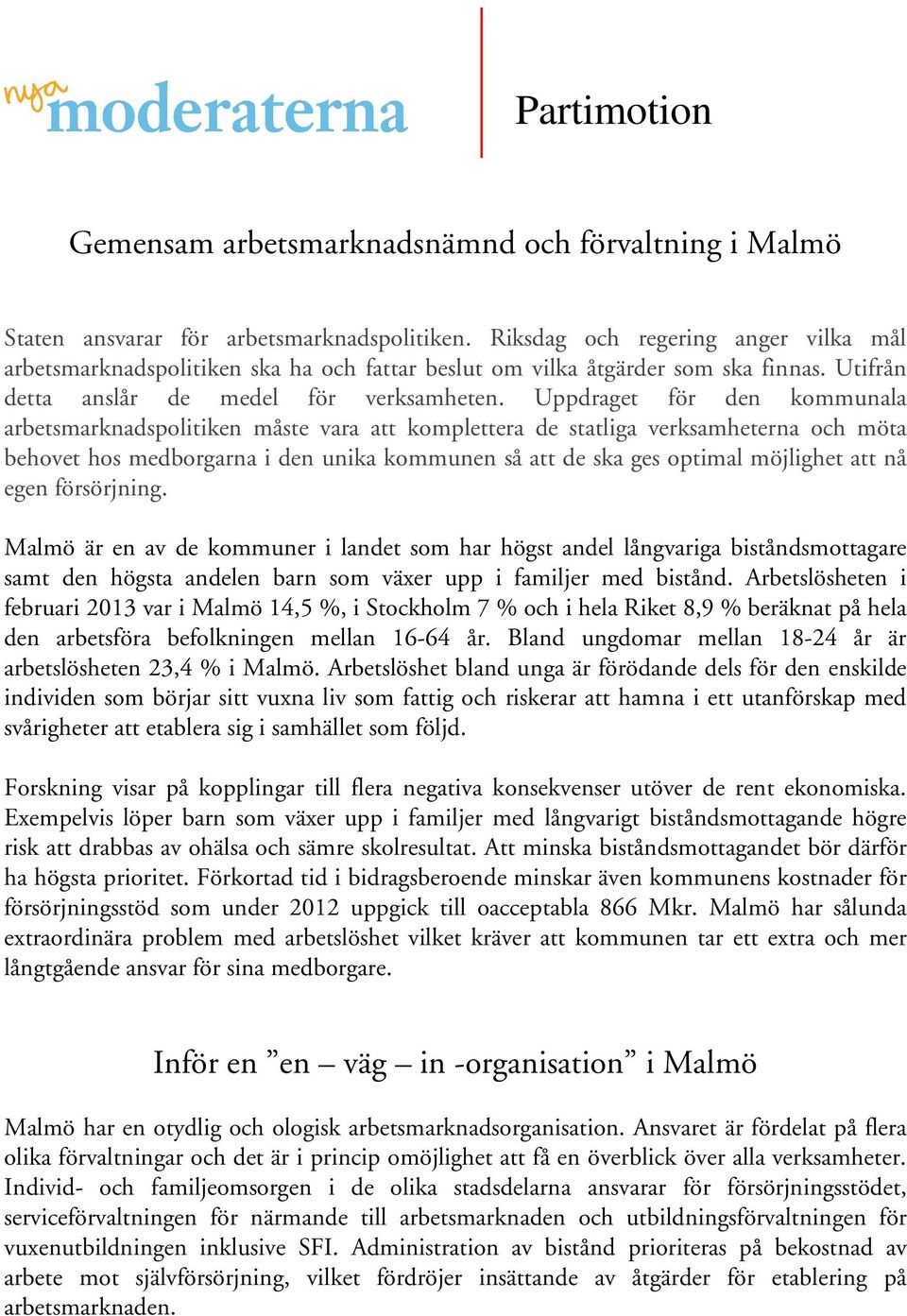 nya moderaterna

Partimotion

Gemensam arbetsmarknadsnämnd och förvaltning i Malmö

Staten ansvarar för arbetsmarknadspolitiken. Riksdag och regering anger vilka mål arbetsmarknadspolitiken ska ha och fattar beslut om vilka åtgärder som ska finnas. Utifrån detta anslår de medel för verksamheten. Uppdraget för den kommunala arbetsmarknadspolitiken måste vara att komplettera de statliga verksamheterna och möta behovet hos medborgarna i den unika kommunen så att de ska ges optimal möjlighet att nå egen försörjning.

Malmö är en av de kommuner i landet som har högst andel långvariga biståndsmottagare samt den högsta andelen barn som växer upp i familjer med bistånd. Arbetslösheten i februari 2013 var i Malmö 14,5 %, i Stockholm 7 % och i hela Riket 8,9 % beräknat på hela den arbetsföra befolkningen mellan 16-64 år. Bland ungdomar mellan 18-24 år är arbetslösheten 23,4 % i Malmö. Arbetslöshet bland unga är förödande dels för den enskilde individen som börjar sitt vuxna liv som fattig och riskerar att hamna i ett utanförskap med svårigheter att etablera sig i samhället som följd.

Forskning visar på kopplingar till flera negativa konsekvenser utöver de rent ekonomiska. Exempelvis löper barn som växer upp i familjer med långvarigt biståndsmottagande högre risk att drabbas av ohälsa och sämre skolresultat. Att minska biståndsmottagandet bör därför ha högsta prioritet. Förkortad tid i bidragsberoende minskar även kommunens kostnader för försörjningsstöd som under 2012 uppgick till oacceptabla 866 Mkr. Malmö har sålunda extraordinära problem med arbetslöshet vilket kräver att kommunen tar ett extra och mer långtgående ansvar för sina medborgare.

Inför en ”en – väg – in -organisation” i Malmö

Malmö har en otydlig och ologisk arbetsmarknadsorganisation. Ansvaret är fördelat på flera olika förvaltningar och det är i princip omöjlighet att få en överblick över alla verksamheter. Individ- och familjeomsorgen i de olika stadsdelarna ansvarar för försörjningsstödet, serviceförvaltningen för närmande till arbetsmarknaden och utbildningsförvaltningen för vuxenutbildningen inklusive SFI. Administration av bistånd prioriteras på bekostnad av arbete mot självförsörjning, vilket fördröjer insättande av åtgärder för etablering på arbetsmarknaden.